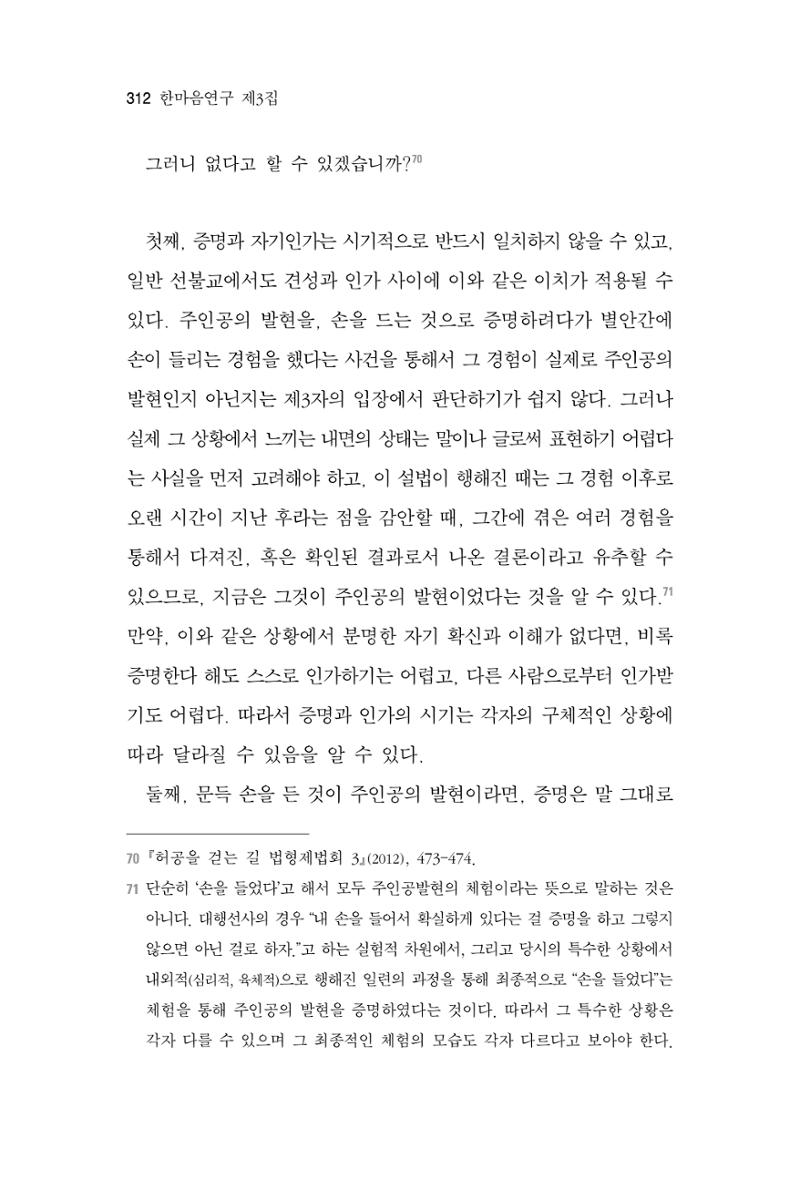 312 한마음연구 제3집

그러니 없다고 할 수 있겠습니까?$^{70}$

첫째, 증명과 자기인가는 시기적으로 반드시 일치하지 않을 수 있고, 일반 선불교에서도 견성과 인가 사이에 이와 같은 이치가 적용될 수 있다. 주인공의 발현을, 손을 드는 것으로 증명하려다가 별안간에 손이 들리는 경험을 했다는 사건을 통해서 그 경험이 실제로 주인공의 발현인지 아닌지는 제3자의 입장에서 판단하기가 쉽지 않다. 그러나 실제 그 상황에서 느끼는 내면의 상태는 말이나 글로써 표현하기 어렵다는 사실을 먼저 고려해야 하고, 이 설법이 행해진 때는 그 경험 이후로 오랜 시간이 지난 후라는 점을 감안할 때, 그간에 겪은 여러 경험을 통해서 다져진, 혹은 확인된 결과로서 나온 결론이라고 유추할 수 있으므로, 지금은 그것이 주인공의 발현이었다는 것을 알 수 있다.$^{71}$ 만약, 이와 같은 상황에서 분명한 자기 확신과 이해가 없다면, 비록 증명한다 해도 스스로 인가하기는 어렵고, 다른 사람으로부터 인가받기도 어렵다. 따라서 증명과 인가의 시기는 각자의 구체적인 상황에 따라 달라질 수 있음을 알 수 있다.

둘째, 문득 손을 든 것이 주인공의 발현이라면, 증명은 말 그대로

70 『허공을 걷는 길 법형제법회 3』(2012), 473-474.

71 단순히 '손을 들었다'고 해서 모두 주인공발현의 체험이라는 뜻으로 말하는 것은 아니다. 대행선사의 경우 "내 손을 들어서 확실하게 있다는 걸 증명을 하고 그렇지 않으면 아닌 걸로 하자."고 하는 실험적 차원에서, 그리고 당시의 특수한 상황에서 내외적(심리적, 육체적)으로 행해진 일련의 과정을 통해 최종적으로 "손을 들었다"는 체험을 통해 주인공의 발현을 증명하였다는 것이다. 따라서 그 특수한 상황은 각자 다를 수 있으며 그 최종적인 체험의 모습도 각자 다르다고 보아야 한다.